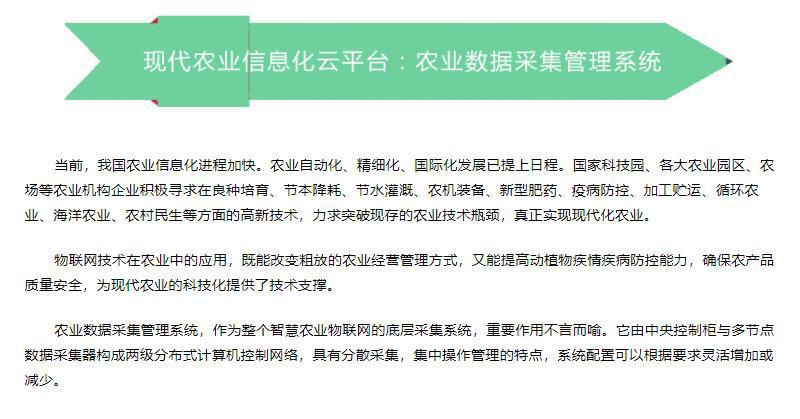 现代农业信息化云平台：农业数据采集管理系统

当前，我国农业信息化进程加快。农业自动化、精细化、国际化发展已提上日程。国家科技园、各大农业园区、农场等农业机构企业积极寻求在良种培育、节本降耗、节水灌溉、农机装备、新型肥药、疫病防控、加工贮运、循环农业、海洋农业、农村民生等方面的高新技术，力求突破现存的农业技术瓶颈，真正实现现代化农业。

物联网技术在农业中的应用，既能改变粗放的农业经营管理方式，又能提高动植物疾情疾病防控能力，确保农产品质量安全，为现代农业的科技化提供了技术支撑。

农业数据采集管理系统，作为整个智慧农业物联网的底层采集系统，重要作用不言而喻。它由中央控制柜与多节点数据采集器构成两级分布式计算机控制网络，具有分散采集，集中操作管理的特点，系统配置可以根据要求灵活增加或减少。